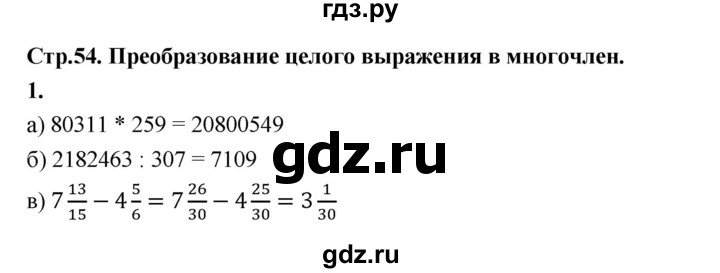 гдз.ру

Стр.54. Преобразование целого выражения в многочлен.

1.

а) 80311 * 259 = 20800549

б) 2182463 : 307 = 7109

gdz.ru

в) $7\frac{13}{15} - 4\frac{5}{6} = 7\frac{26}{30} - 4\frac{25}{30} = 3\frac{1}{30}$

gdz.ru